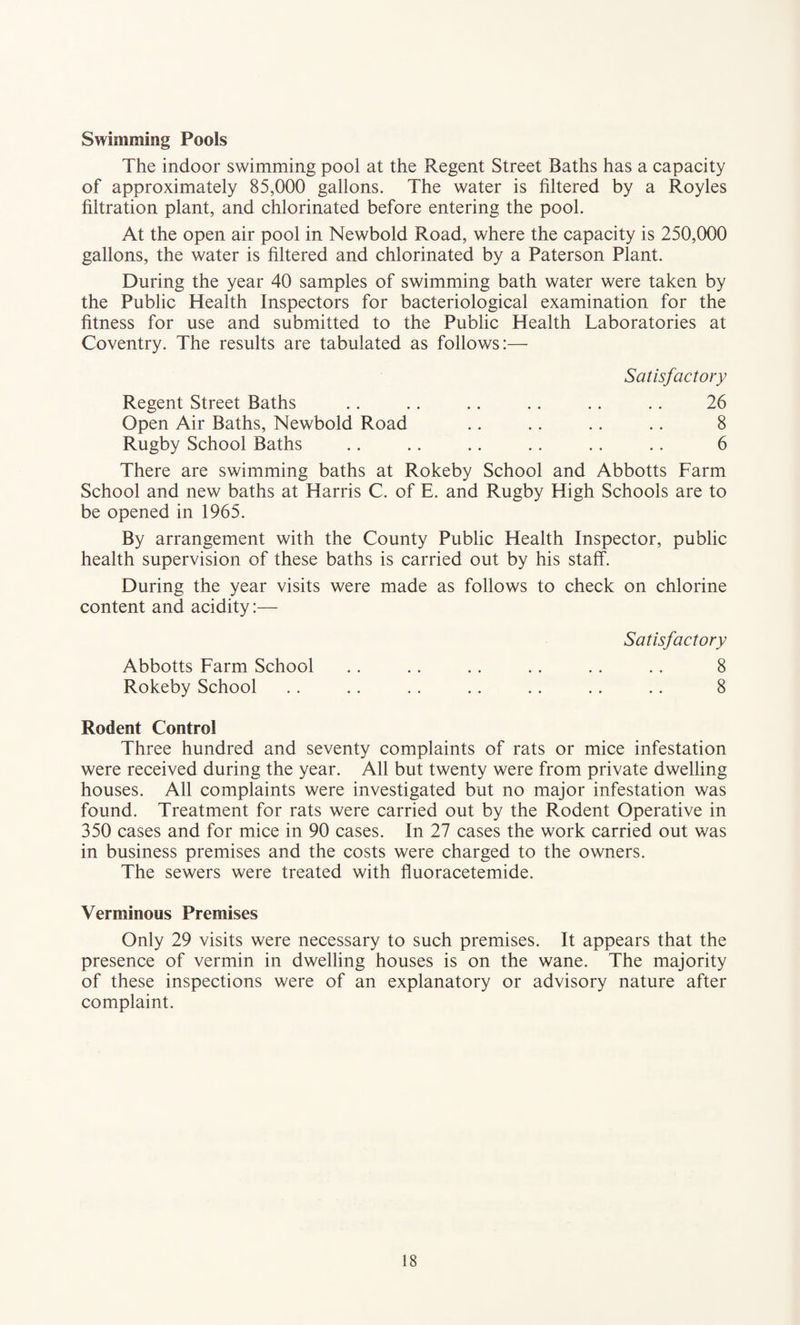 Swimming Pools

The indoor swimming pool at the Regent Street Baths has a capacity of approximately 85,000 gallons. The water is filtered by a Royles filtration plant, and chlorinated before entering the pool.

At the open air pool in Newbold Road, where the capacity is 250,000 gallons, the water is filtered and chlorinated by a Paterson Plant.

During the year 40 samples of swimming bath water were taken by the Public Health Inspectors for bacteriological examination for the fitness for use and submitted to the Public Health Laboratories at Coventry. The results are tabulated as follows:—

| | Satisfactory |
|---|---|
| Regent Street Baths .. .. .. .. .. .. | 26 |
| Open Air Baths, Newbold Road .. .. .. .. | 8 |
| Rugby School Baths .. .. .. .. .. .. | 6 |

There are swimming baths at Rokeby School and Abbotts Farm School and new baths at Harris C. of E. and Rugby High Schools are to be opened in 1965.

By arrangement with the County Public Health Inspector, public health supervision of these baths is carried out by his staff.

During the year visits were made as follows to check on chlorine content and acidity:—

| | Satisfactory |
|---|---|
| Abbotts Farm School .. .. .. .. .. .. | 8 |
| Rokeby School .. .. .. .. .. .. .. | 8 |

Rodent Control

Three hundred and seventy complaints of rats or mice infestation were received during the year. All but twenty were from private dwelling houses. All complaints were investigated but no major infestation was found. Treatment for rats were carried out by the Rodent Operative in 350 cases and for mice in 90 cases. In 27 cases the work carried out was in business premises and the costs were charged to the owners. The sewers were treated with fluoracetemide.

Verminous Premises

Only 29 visits were necessary to such premises. It appears that the presence of vermin in dwelling houses is on the wane. The majority of these inspections were of an explanatory or advisory nature after complaint.

18